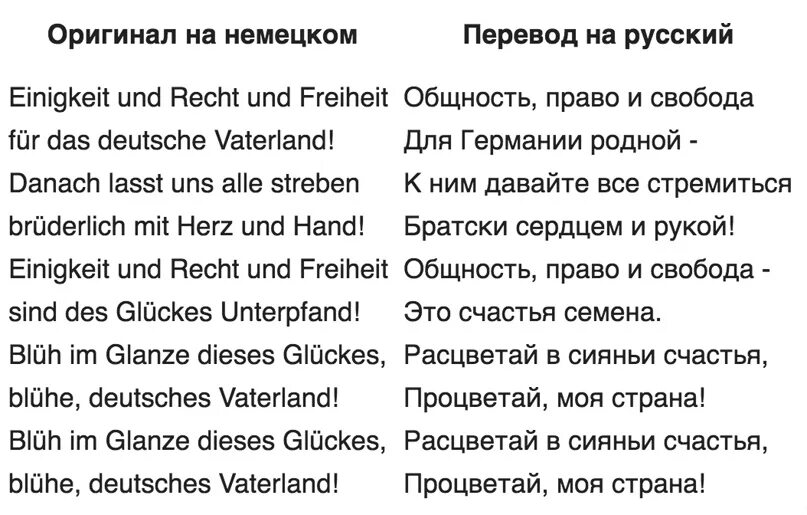 | Оригинал на немецком | Перевод на русский |
|---|---|
| Einigkeit und Recht und Freiheit | Общность, право и свобода |
| für das deutsche Vaterland! | Для Германии родной - |
| Danach lasst uns alle streben | К ним давайте все стремиться |
| brüderlich mit Herz und Hand! | Братски сердцем и рукой! |
| Einigkeit und Recht und Freiheit | Общность, право и свобода - |
| sind des Glückes Unterpfand! | Это счастья семена. |
| Blüh im Glanze dieses Glückes, | Расцветай в сияньи счастья, |
| blühe, deutsches Vaterland! | Процветай, моя страна! |
| Blüh im Glanze dieses Glückes, | Расцветай в сияньи счастья, |
| blühe, deutsches Vaterland! | Процветай, моя страна! |